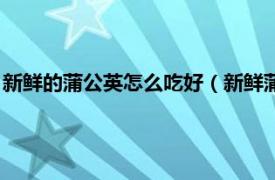 新鲜的蒲公英怎么吃好（新鲜蒲